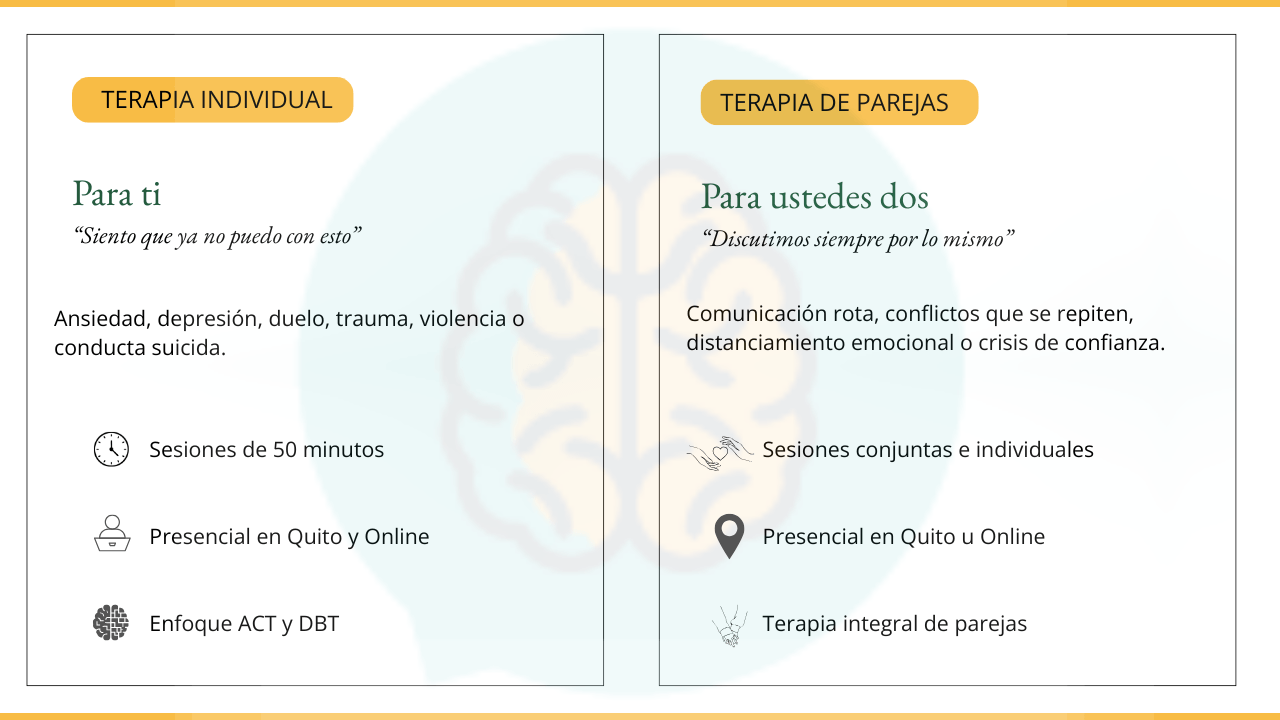 TERAPIA INDIVIDUAL

Para ti

"Siento que ya no puedo con esto"

Ansiedad, depresión, duelo, trauma, violencia o conducta suicida.

Sesiones de 50 minutos

Presencial en Quito y Online

Enfoque ACT y DBT

TERAPIA DE PAREJAS

Para ustedes dos

"Discutimos siempre por lo mismo"

Comunicación rota, conflictos que se repiten, distanciamiento emocional o crisis de confianza.

Sesiones conjuntas e individuales

Presencial en Quito u Online

Terapia integral de parejas